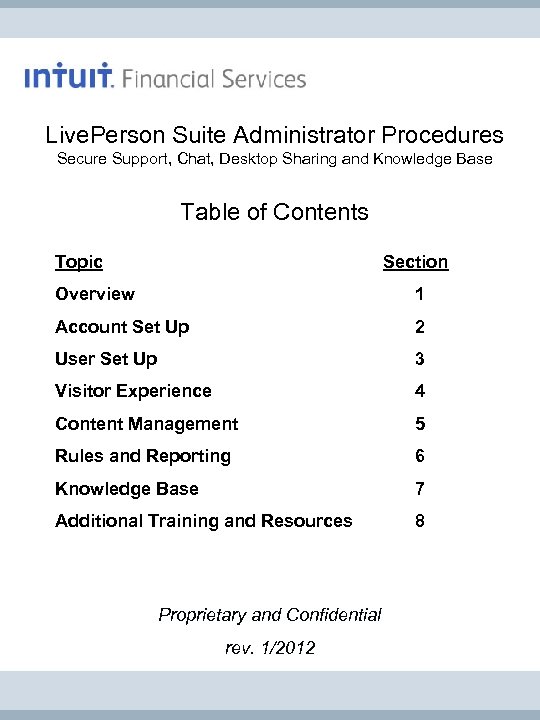 intuit. Financial Services

LivePerson Suite Administrator Procedures
Secure Support, Chat, Desktop Sharing and Knowledge Base

Table of Contents

| Topic | Section |
|---|---|
| Overview | 1 |
| Account Set Up | 2 |
| User Set Up | 3 |
| Visitor Experience | 4 |
| Content Management | 5 |
| Rules and Reporting | 6 |
| Knowledge Base | 7 |
| Additional Training and Resources | 8 |

Proprietary and Confidential

rev. 1/2012